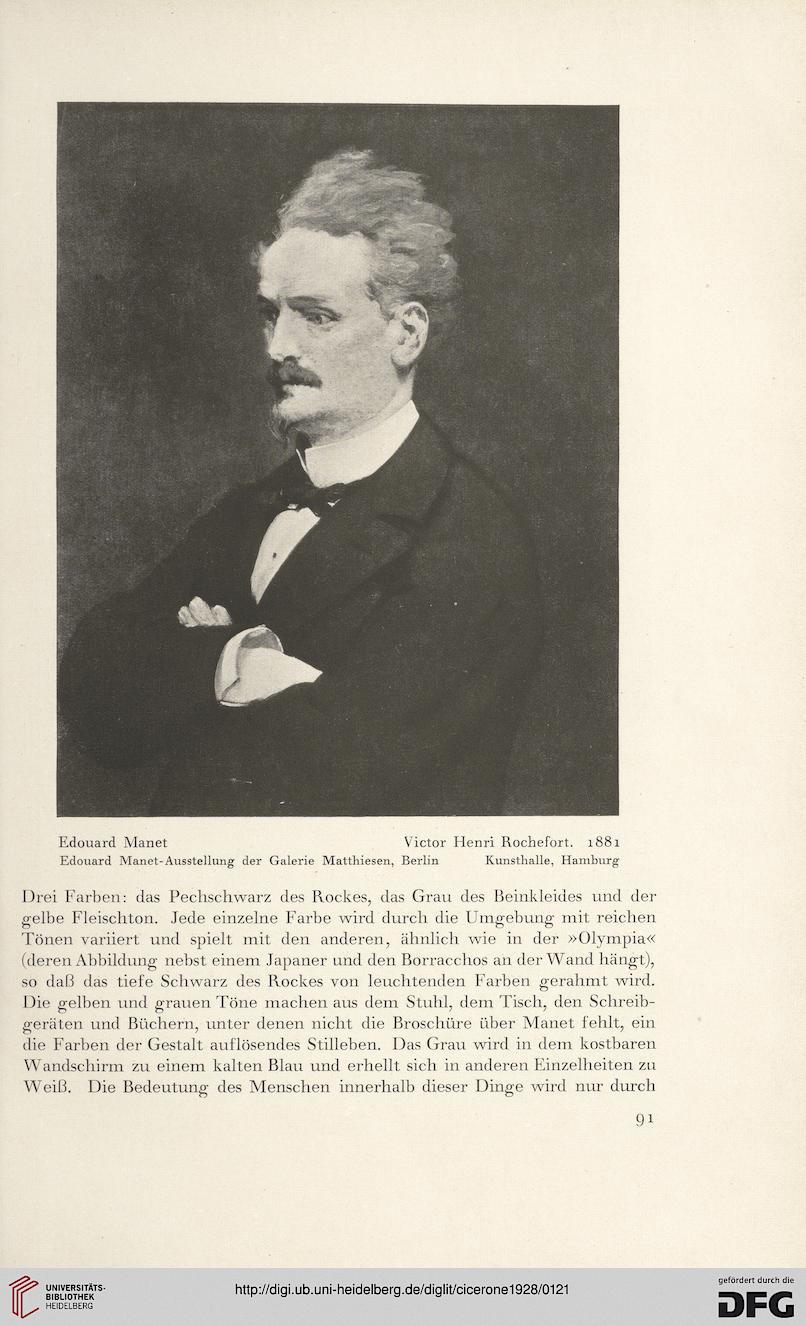 Edouard Manet Victor Henri Rochefort. 1881
Edouard Manet-Ausstellung der Galerie Matthiesen, Berlin Kunsthalle, Hamburg

Drei Farben: das Pechschwarz des Rockes, das Grau des Beinkleides und der gelbe Fleischton. Jede einzelne Farbe wird durch die Umgebung mit reichen Tönen variiert und spielt mit den anderen, ähnlich wie in der »Olympia« (deren Abbildung nebst einem Japaner und den Borracchos an der Wand hängt), so daß das tiefe Schwarz des Rockes von leuchtenden Farben gerahmt wird. Die gelben und grauen Töne machen aus dem Stuhl, dem Tisch, den Schreibgeräten und Büchern, unter denen nicht die Broschüre über Manet fehlt, ein die Farben der Gestalt auflösendes Stilleben. Das Grau wird in dem kostbaren Wandschirm zu einem kalten Blau und erhellt sich in anderen Einzelheiten zu Weiß. Die Bedeutung des Menschen innerhalb dieser Dinge wird nur durch

91

UNIVERSITÄTS-BIBLIOTHEK HEIDELBERG

http://digi.ub.uni-heidelberg.de/diglit/cicerone1928/0121

gefördert durch die DFG